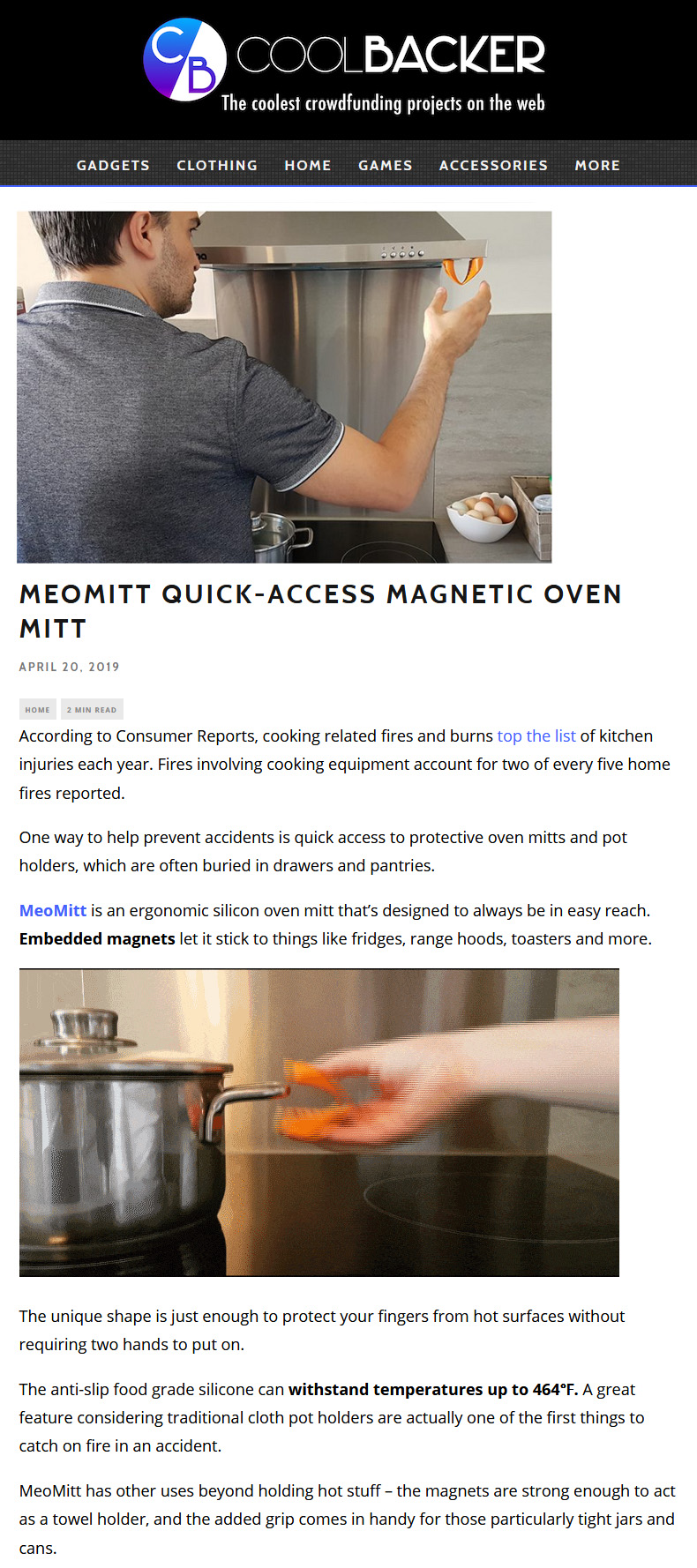 CB COOLBACKER
The coolest crowdfunding projects on the web

GADGETS CLOTHING HOME GAMES ACCESSORIES MORE

MEOMITT QUICK-ACCESS MAGNETIC OVEN MITT

APRIL 20, 2019

HOME 2 MIN READ

According to Consumer Reports, cooking related fires and burns top the list of kitchen injuries each year. Fires involving cooking equipment account for two of every five home fires reported.

One way to help prevent accidents is quick access to protective oven mitts and pot holders, which are often buried in drawers and pantries.

MeoMitt is an ergonomic silicon oven mitt that's designed to always be in easy reach. Embedded magnets let it stick to things like fridges, range hoods, toasters and more.

The unique shape is just enough to protect your fingers from hot surfaces without requiring two hands to put on.

The anti-slip food grade silicone can withstand temperatures up to 464°F. A great feature considering traditional cloth pot holders are actually one of the first things to catch on fire in an accident.

MeoMitt has other uses beyond holding hot stuff – the magnets are strong enough to act as a towel holder, and the added grip comes in handy for those particularly tight jars and cans.